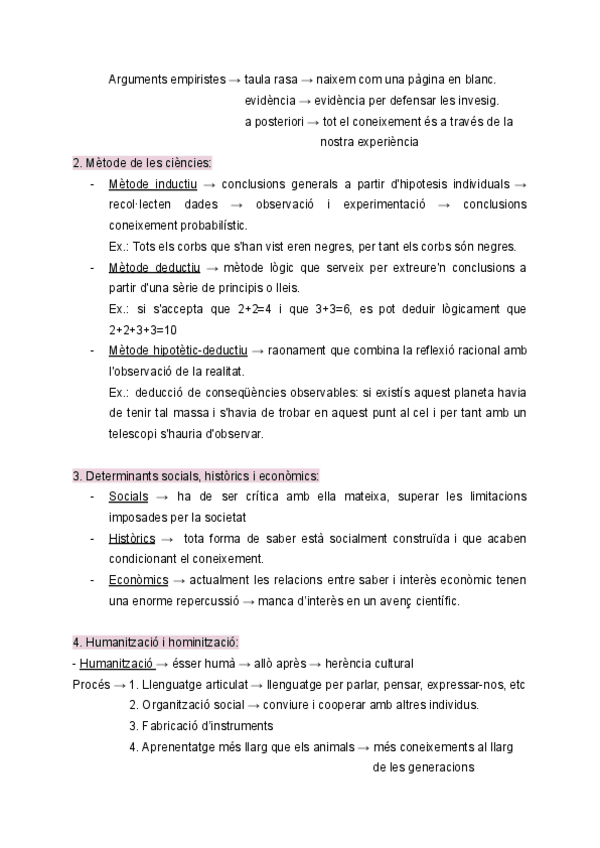 Arguments empiristes → taula rasa → naixem com una pàgina en blanc.
evidència → evidència per defensar les invesig.
a posteriori → tot el coneixement és a través de la nostra experiència

2. Mètode de les ciències:
- Mètode inductiu → conclusions generals a partir d'hipotesis individuals → recol·lecten dades → observació i experimentació → conclusions coneixement probabilístic.
Ex.: Tots els corbs que s'han vist eren negres, per tant els corbs són negres.
- Mètode deductiu → mètode lògic que serveix per extreure'n conclusions a partir d'una sèrie de principis o lleis.
Ex.: si s'accepta que 2+2=4 i que 3+3=6, es pot deduir lògicament que 2+2+3+3=10
- Mètode hipotètic-deductiu → raonament que combina la reflexió racional amb l'observació de la realitat.
Ex.: deducció de conseqüències observables: si existís aquest planeta havia de tenir tal massa i s'havia de trobar en aquest punt al cel i per tant amb un telescopi s'hauria d'observar.

3. Determinants socials, històrics i econòmics:
- Socials → ha de ser crítica amb ella mateixa, superar les limitacions imposades per la societat
- Històrics → tota forma de saber està socialment construïda i que acaben condicionant el coneixement.
- Econòmics → actualment les relacions entre saber i interès econòmic tenen una enorme repercussió → manca d'interès en un avenç científic.

4. Humanització i hominització:
- Humanització → ésser humà → allò après → herència cultural
Procés → 1. Llenguatge articulat → llenguatge per parlar, pensar, expressar-nos, etc
2. Organització social → conviure i cooperar amb altres individus.
3. Fabricació d'instruments
4. Aprenentatge més llarg que els animals → més coneixements al llarg de les generacions